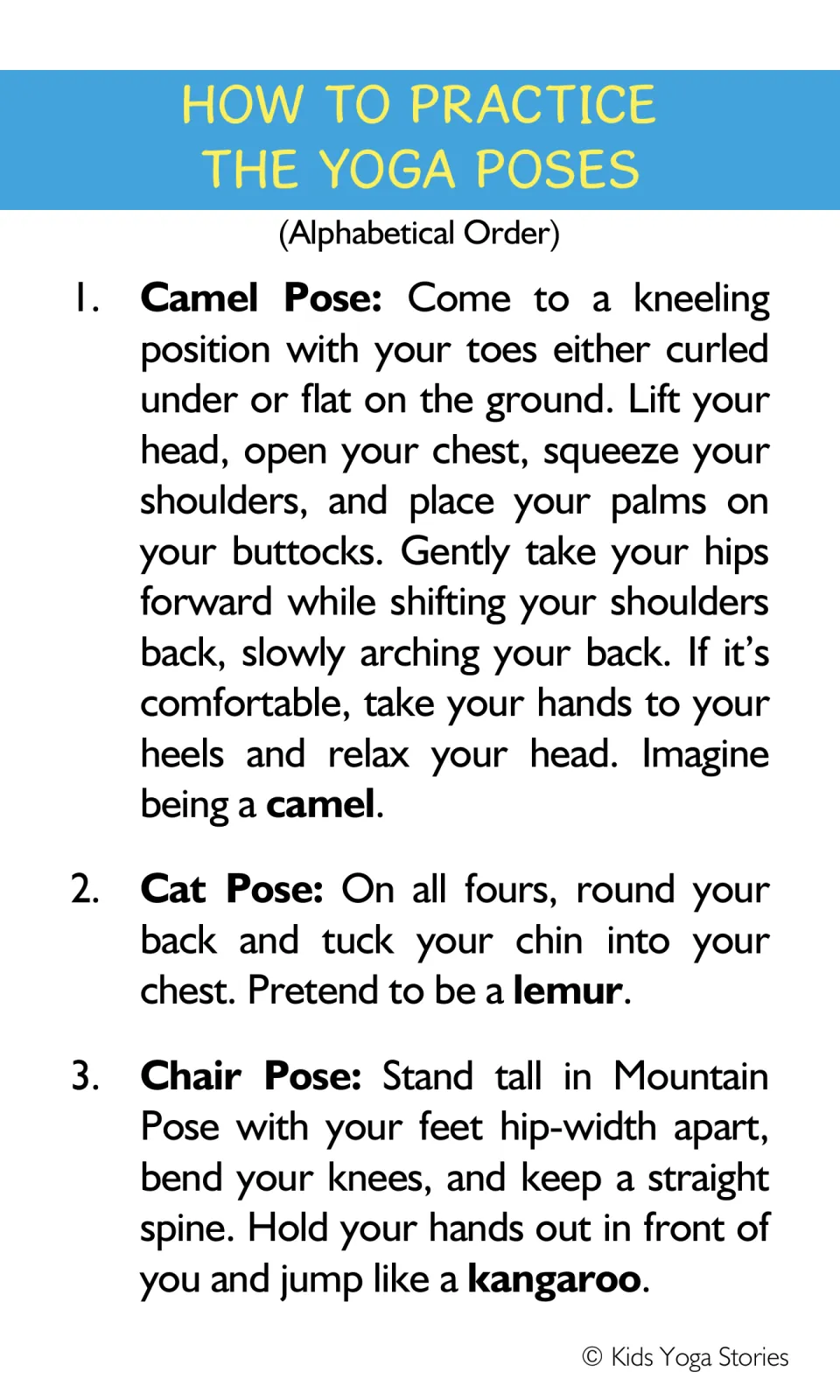 HOW TO PRACTICE
THE YOGA POSES

(Alphabetical Order)

1. Camel Pose: Come to a kneeling position with your toes either curled under or flat on the ground. Lift your head, open your chest, squeeze your shoulders, and place your palms on your buttocks. Gently take your hips forward while shifting your shoulders back, slowly arching your back. If it's comfortable, take your hands to your heels and relax your head. Imagine being a camel.

2. Cat Pose: On all fours, round your back and tuck your chin into your chest. Pretend to be a lemur.

3. Chair Pose: Stand tall in Mountain Pose with your feet hip-width apart, bend your knees, and keep a straight spine. Hold your hands out in front of you and jump like a kangaroo.

© Kids Yoga Stories